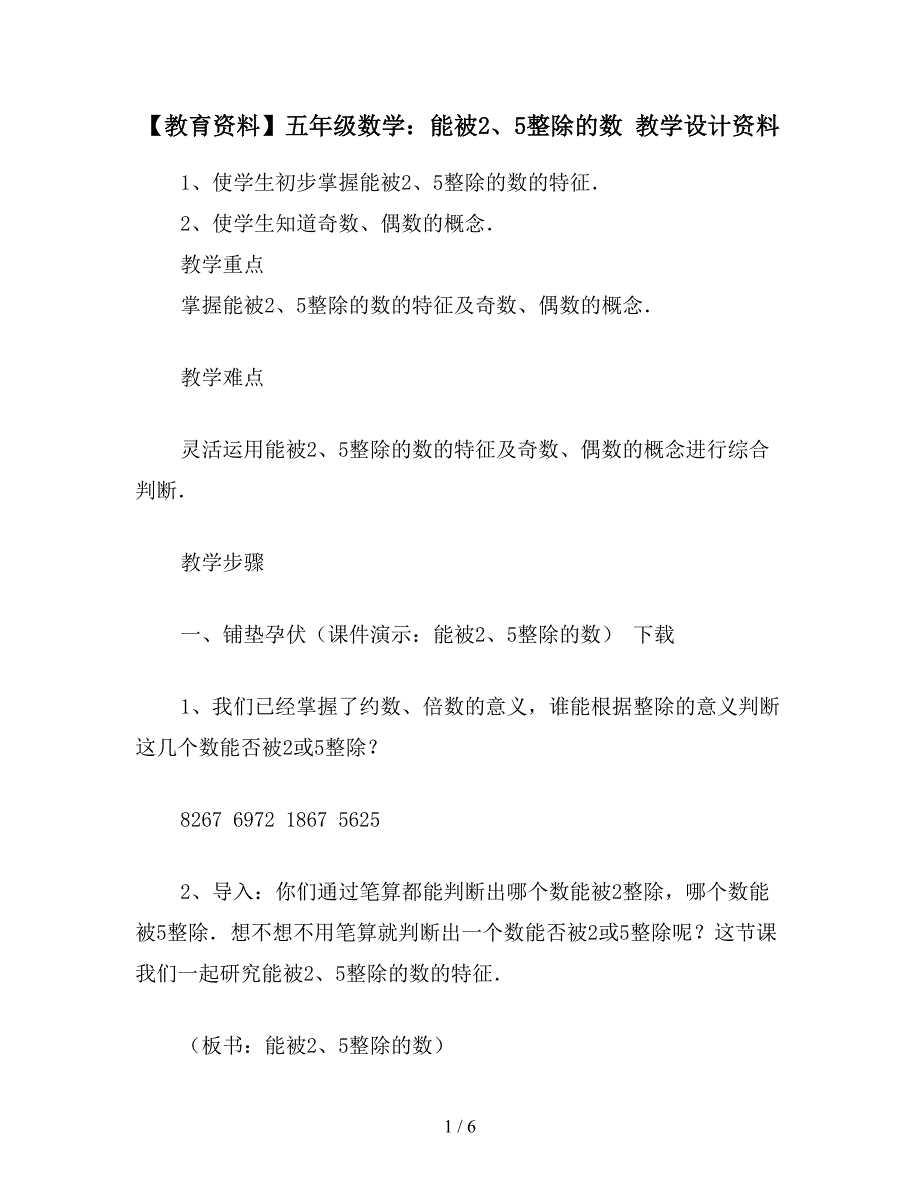 【教育资料】五年级数学：能被2、5整除的数 教学设计资料

1、使学生初步掌握能被2、5整除的数的特征.

2、使学生知道奇数、偶数的概念.

教学重点

掌握能被2、5整除的数的特征及奇数、偶数的概念.

教学难点

灵活运用能被2、5整除的数的特征及奇数、偶数的概念进行综合判断.

教学步骤

一、铺垫孕伏（课件演示：能被2、5整除的数） 下载

1、我们已经掌握了约数、倍数的意义，谁能根据整除的意义判断这几个数能否被2或5整除？

8267 6972 1867 5625

2、导入：你们通过笔算都能判断出哪个数能被2整除，哪个数能被5整除．想不想不用笔算就判断出一个数能否被2或5整除呢？这节课我们一起研究能被2、5整除的数的特征.

（板书：能被2、5整除的数）

1 / 6